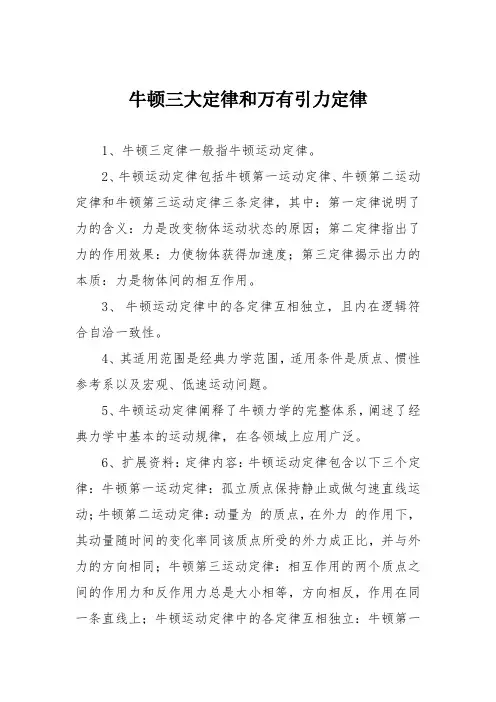 牛顿三大定律和万有引力定律

1、牛顿三定律一般指牛顿运动定律。

2、牛顿运动定律包括牛顿第一运动定律、牛顿第二运动定律和牛顿第三运动定律三条定律，其中：第一定律说明了力的含义：力是改变物体运动状态的原因；第二定律指出了力的作用效果：力使物体获得加速度；第三定律揭示出力的本质：力是物体间的相互作用。

3、 牛顿运动定律中的各定律互相独立，且内在逻辑符合自洽一致性。

4、其适用范围是经典力学范围，适用条件是质点、惯性参考系以及宏观、低速运动问题。

5、牛顿运动定律阐释了牛顿力学的完整体系，阐述了经典力学中基本的运动规律，在各领域上应用广泛。

6、扩展资料：定律内容：牛顿运动定律包含以下三个定律：牛顿第一运动定律：孤立质点保持静止或做匀速直线运动；牛顿第二运动定律：动量为 的质点，在外力 的作用下，其动量随时间的变化率同该质点所受的外力成正比，并与外力的方向相同；牛顿第三运动定律：相互作用的两个质点之间的作用力和反作用力总是大小相等，方向相反，作用在同一条直线上；牛顿运动定律中的各定律互相独立：牛顿第一